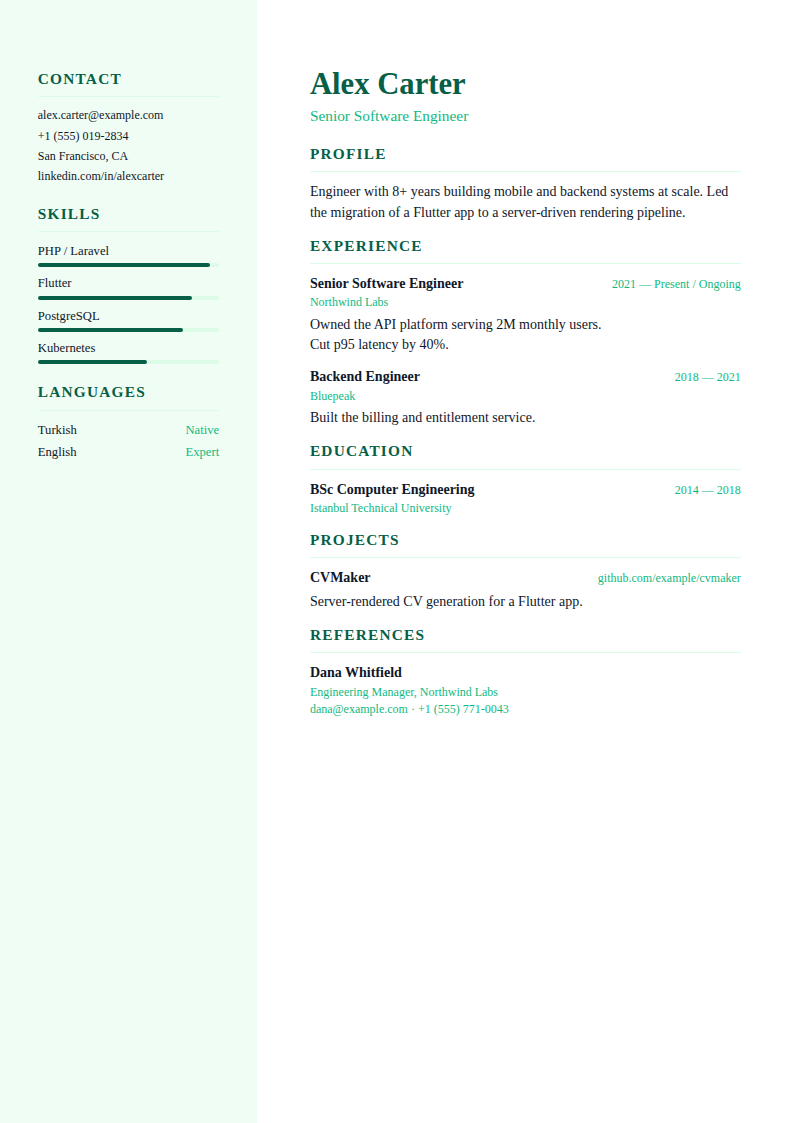 CONTACT

alex.carter@example.com
+1 (555) 019-2834
San Francisco, CA
linkedin.com/in/alexcarter

SKILLS

PHP / Laravel
Flutter
PostgreSQL
Kubernetes

LANGUAGES

Turkish Native
English Expert

Alex Carter

Senior Software Engineer

PROFILE

Engineer with 8+ years building mobile and backend systems at scale. Led the migration of a Flutter app to a server-driven rendering pipeline.

EXPERIENCE

Senior Software Engineer 2021 — Present / Ongoing
Northwind Labs
Owned the API platform serving 2M monthly users.
Cut p95 latency by 40%.

Backend Engineer 2018 — 2021
Bluepeak
Built the billing and entitlement service.

EDUCATION

BSc Computer Engineering 2014 — 2018
Istanbul Technical University

PROJECTS

CVMaker github.com/example/cvmaker
Server-rendered CV generation for a Flutter app.

REFERENCES

Dana Whitfield
Engineering Manager, Northwind Labs
dana@example.com · +1 (555) 771-0043